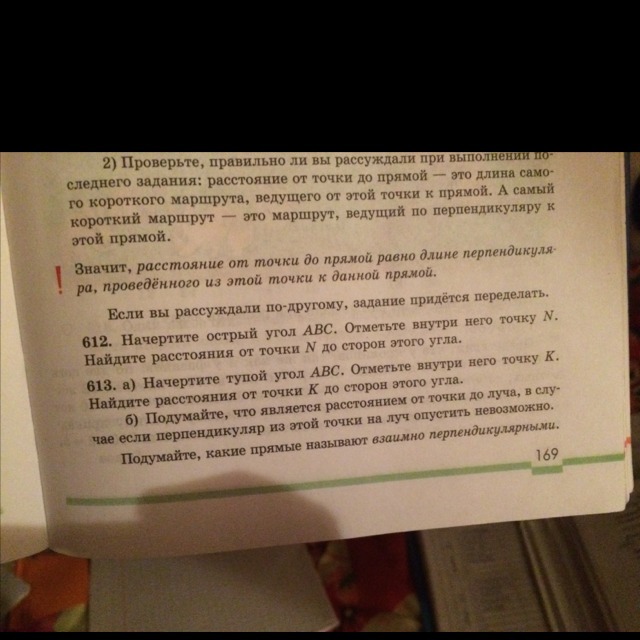 2) Проверьте, правильно ли вы рассуждали при выполнении последнего задания: расстояние от точки до прямой — это длина самого короткого маршрута, ведущего от этой точки к прямой. А самый короткий маршрут — это маршрут, ведущий по перпендикуляру к этой прямой.

! Значит, расстояние от точки до прямой равно длине перпендикуляра, проведённого из этой точки к данной прямой.

Если вы рассуждали по-другому, задание придётся переделать.

612. Начертите острый угол ABC. Отметьте внутри него точку N. Найдите расстояния от точки N до сторон этого угла.

613. а) Начертите тупой угол ABC. Отметьте внутри него точку K. Найдите расстояния от точки K до сторон этого угла.

б) Подумайте, что является расстоянием от точки до луча, в случае если перпендикуляр из этой точки на луч опустить невозможно.

Подумайте, какие прямые называют взаимно перпендикулярными.

169